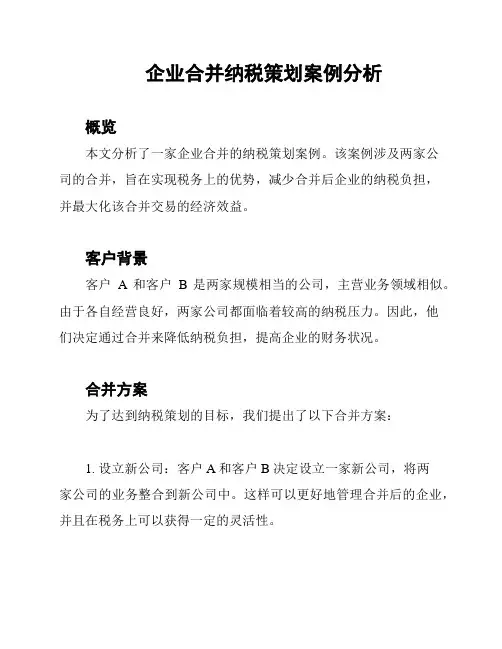 企业合并纳税策划案例分析

概览

本文分析了一家企业合并的纳税策划案例。该案例涉及两家公司的合并，旨在实现税务上的优势，减少合并后企业的纳税负担，并最大化该合并交易的经济效益。

客户背景

客户 A 和客户 B 是两家规模相当的公司，主营业务领域相似。由于各自经营良好，两家公司都面临着较高的纳税压力。因此，他们决定通过合并来降低纳税负担，提高企业的财务状况。

合并方案

为了达到纳税策划的目标，我们提出了以下合并方案：

1. 设立新公司：客户 A 和客户 B 决定设立一家新公司，将两家公司的业务整合到新公司中。这样可以更好地管理合并后的企业，并且在税务上可以获得一定的灵活性。